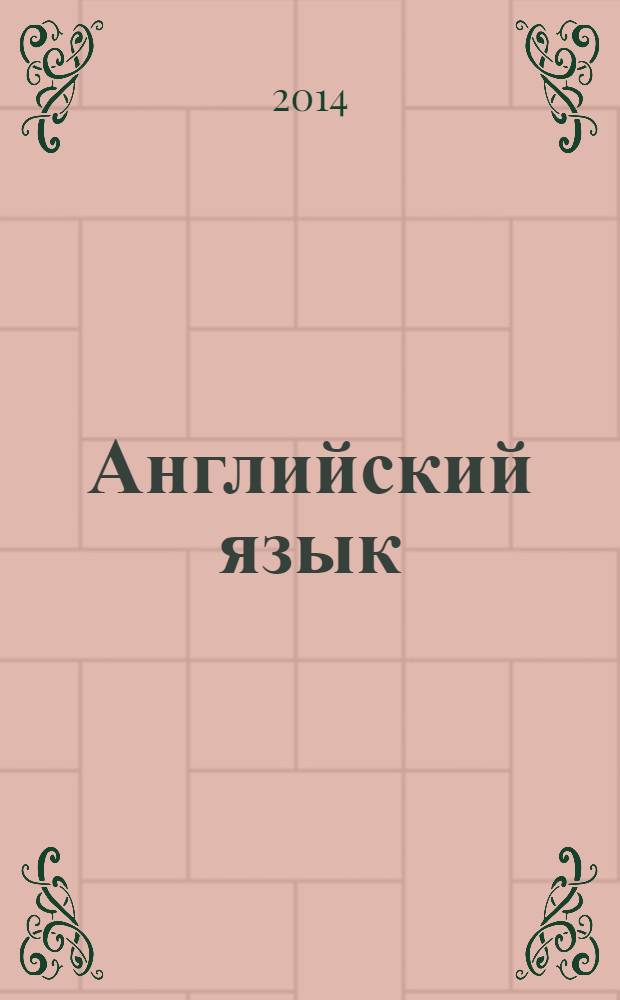 2014

Английский язык